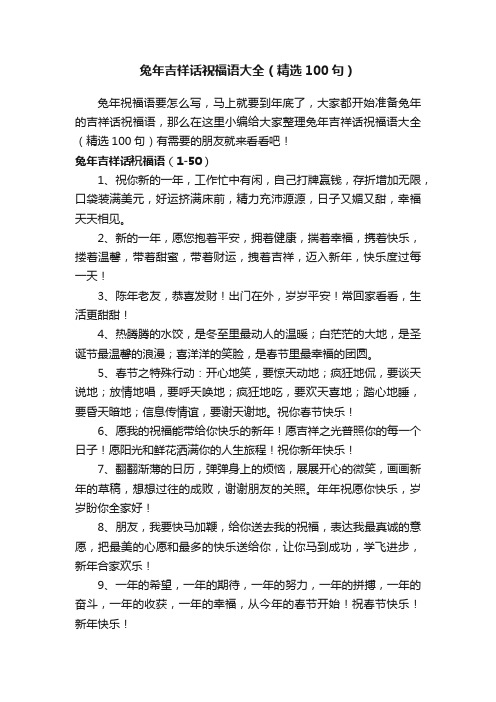 兔年吉祥话祝福语大全（精选100句）

兔年祝福语要怎么写，马上就要到年底了，大家都开始准备兔年的吉祥话祝福语，那么在这里小编给大家整理兔年吉祥话祝福语大全（精选100句）有需要的朋友就来看看吧！

兔年吉祥话祝福语（1-50）

1、祝你新的一年，工作忙中有闲，自己打牌赢钱，存折增加无限，口袋装满美元，好运挤满床前，精力充沛源源，日子又媚又甜，幸福天天相见。

2、新的一年，愿您抱着平安，拥着健康，揣着幸福，携着快乐，搂着温馨，带着甜蜜，带着财运，拽着吉祥，迈入新年，快乐度过每一天！

3、陈年老友，恭喜发财！出门在外，岁岁平安！常回家看看，生活更甜甜！

4、热腾腾的水饺，是冬至里最动人的温暖；白茫茫的大地，是圣诞节最温馨的浪漫；喜洋洋的笑脸，是春节里最幸福的团圆。

5、春节之特殊行动：开心地笑，要惊天动地；疯狂地侃，要谈天说地；放情地唱，要呼天唤地；疯狂地吃，要欢天喜地；踏心地睡，要昏天暗地；信息传情谊，要谢天谢地。祝你春节快乐！

6、愿我的祝福能带给你快乐的新年！愿吉祥之光普照你的每一个日子！愿阳光和鲜花洒满你的人生旅程！祝你新年快乐！

7、翻翻渐薄的日历，弹弹身上的烦恼，展展开心的微笑，画画新年的草稿，想想过往的成败，谢谢朋友的关照。年年祝愿你快乐，岁岁盼你全家好！

8、朋友，我要快马加鞭，给你送去我的祝福，表达我最真诚的意愿，把最美的心愿和最多的快乐送给你，让你马到成功，学飞进步，新年合家欢乐！

9、一年的希望，一年的期待，一年的努力，一年的拼搏，一年的奋斗，一年的收获，一年的幸福，从今年的春节开始！祝春节快乐！新年快乐！